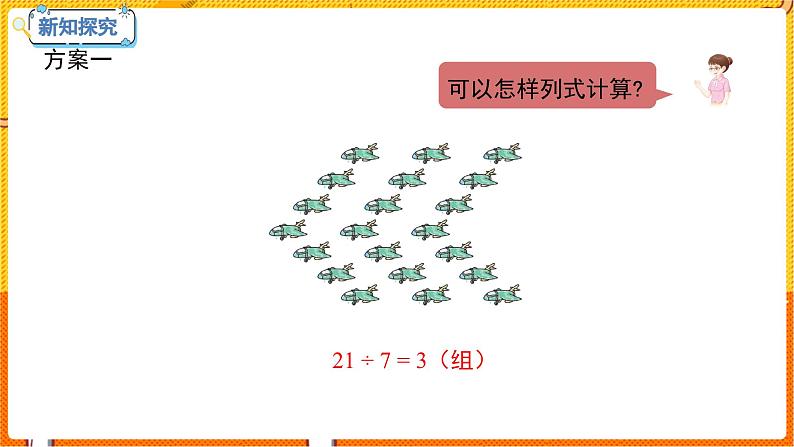 新知探究
方案一

可以怎样列式计算?

$21 \div 7 = 3$（组）